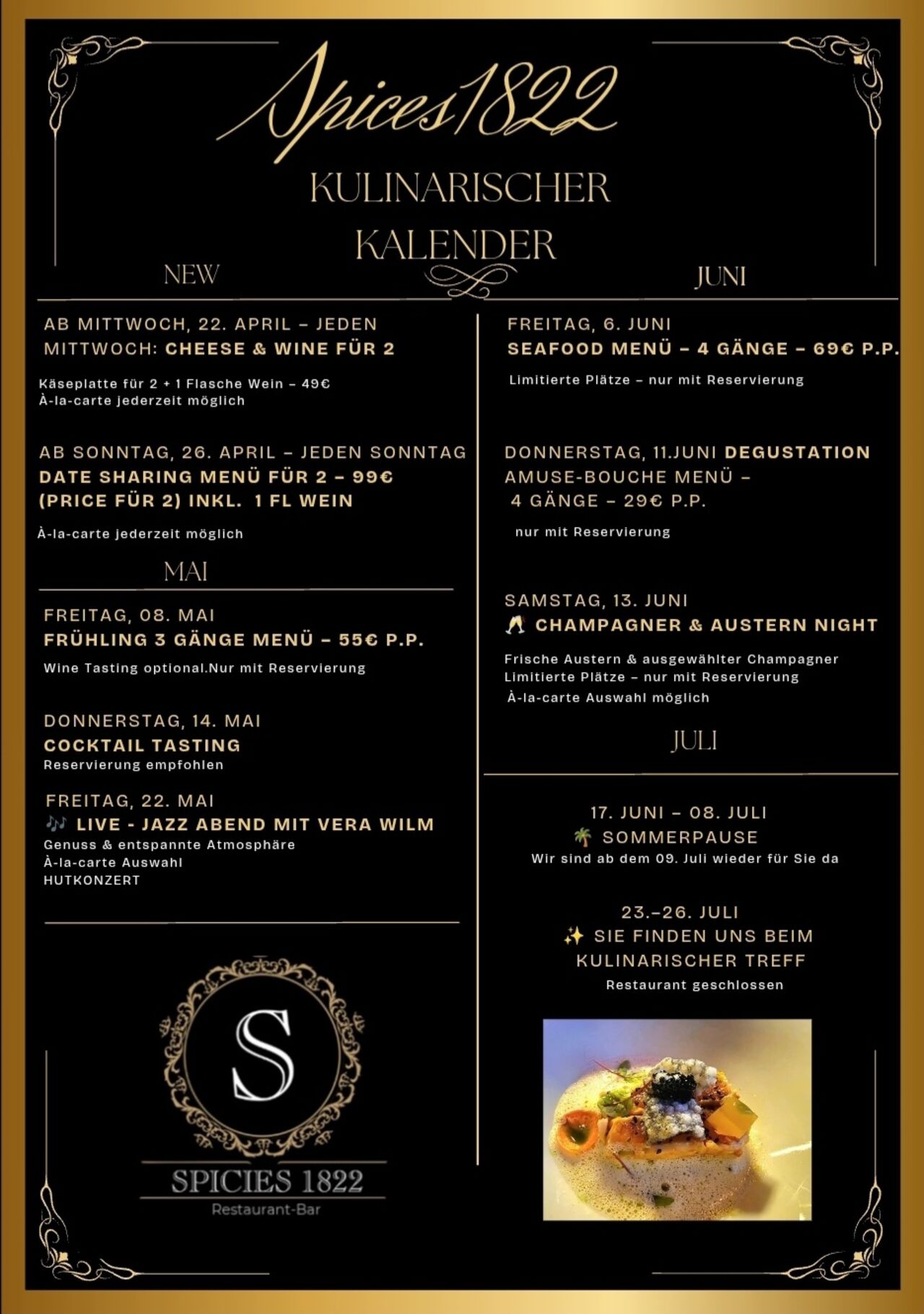 Spices1822

KULINARISCHER KALENDER

NEW

AB MITTWOCH, 22. APRIL – JEDEN MITTWOCH: CHEESE & WINE FÜR 2

Käseplatte für 2 + 1 Flasche Wein – 49€
À-la-carte jederzeit möglich

AB SONNTAG, 26. APRIL – JEDEN SONNTAG
DATE SHARING MENÜ FÜR 2 – 99€ (PRICE FÜR 2) INKL. 1 FL WEIN

À-la-carte jederzeit möglich

MAI

FREITAG, 08. MAI
FRÜHLING 3 GÄNGE MENÜ – 55€ P.P.

Wine Tasting optional.Nur mit Reservierung

DONNERSTAG, 14. MAI
COCKTAIL TASTING
Reservierung empfohlen

FREITAG, 22. MAI
🎶 LIVE - JAZZ ABEND MIT VERA WILM
Genuss & entspannte Atmosphäre
À-la-carte Auswahl
HUTKONZERT

S
SPICIES 1822
Restaurant-Bar

JUNI

FREITAG, 6. JUNI
SEAFOOD MENÜ – 4 GÄNGE – 69€ P.P.

Limitierte Plätze – nur mit Reservierung

DONNERSTAG, 11.JUNI DEGUSTATION AMUSE-BOUCHE MENÜ – 4 GÄNGE – 29€ P.P.

nur mit Reservierung

SAMSTAG, 13. JUNI
🥂 CHAMPAGNER & AUSTERN NIGHT

Frische Austern & ausgewählter Champagner
Limitierte Plätze – nur mit Reservierung
À-la-carte Auswahl möglich

JULI

17. JUNI – 08. JULI
🌴 SOMMERPAUSE
Wir sind ab dem 09. Juli wieder für Sie da

23.–26. JULI
✨ SIE FINDEN UNS BEIM KULINARISCHER TREFF
Restaurant geschlossen